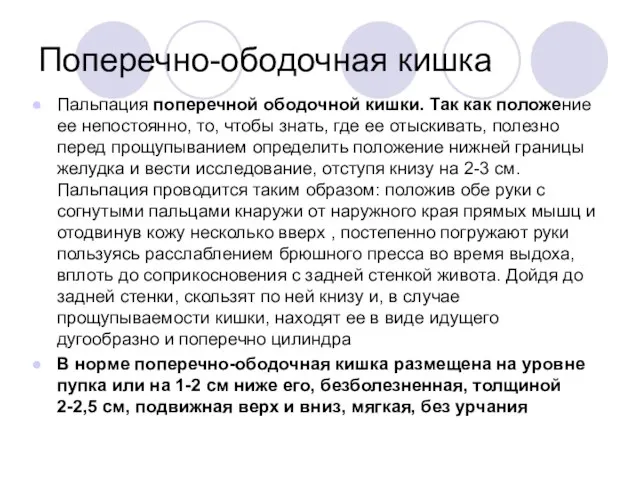 Поперечно-ободочная кишка

Пальпация поперечной ободочной кишки. Так как положение ее непостоянно, то, чтобы знать, где ее отыскивать, полезно перед прощупыванием определить положение нижней границы желудка и вести исследование, отступя книзу на 2-3 см. Пальпация проводится таким образом: положив обе руки с согнутыми пальцами кнаружи от наружного края прямых мышц и отодвинув кожу несколько вверх , постепенно погружают руки пользуясь расслаблением брюшного пресса во время выдоха, вплоть до соприкосновения с задней стенкой живота. Дойдя до задней стенки, скользят по ней книзу и, в случае прощупываемости кишки, находят ее в виде идущего дугообразно и поперечно цилиндра

В норме поперечно-ободочная кишка размещена на уровне пупка или на 1-2 см ниже его, безболезненная, толщиной 2-2,5 см, подвижная верх и вниз, мягкая, без урчания